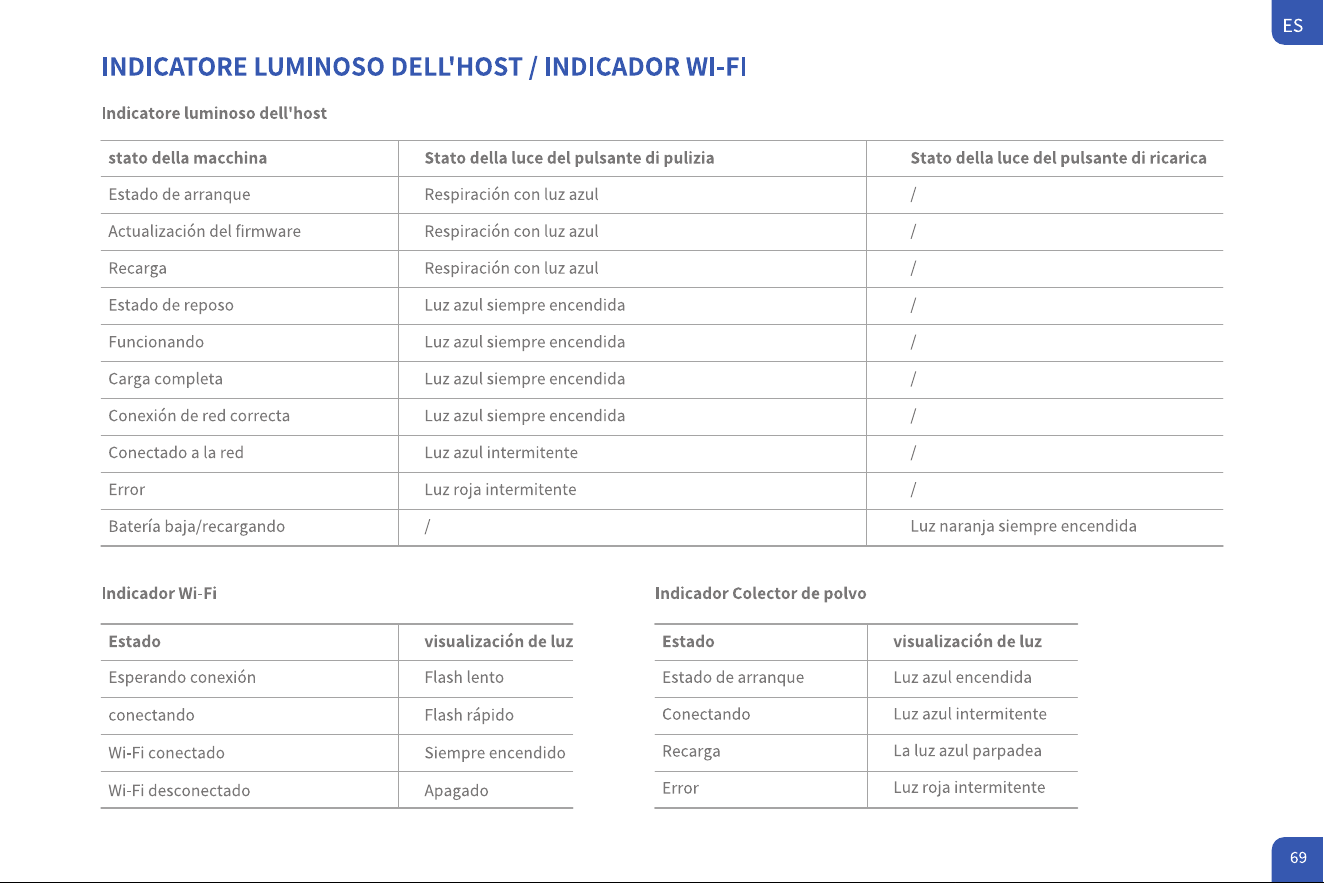 ES

INDICATORE LUMINOSO DELL'HOST / INDICADOR WI-FI

Indicatore luminoso dell'host

| stato della macchina | Stato della luce del pulsante di pulizia | Stato della luce del pulsante di ricarica |
|---|---|---|
| Estado de arranque | Respiración con luz azul | / |
| Actualización del firmware | Respiración con luz azul | / |
| Recarga | Respiración con luz azul | / |
| Estado de reposo | Luz azul siempre encendida | / |
| Funcionando | Luz azul siempre encendida | / |
| Carga completa | Luz azul siempre encendida | / |
| Conexión de red correcta | Luz azul siempre encendida | / |
| Conectado a la red | Luz azul intermitente | / |
| Error | Luz roja intermitente | / |
| Batería baja/recargando | / | Luz naranja siempre encendida |

Indicador Wi-Fi

| Estado | visualización de luz |
|---|---|
| Esperando conexión | Flash lento |
| conectando | Flash rápido |
| Wi-Fi conectado | Siempre encendido |
| Wi-Fi desconectado | Apagado |

Indicador Colector de polvo

| Estado | visualización de luz |
|---|---|
| Estado de arranque | Luz azul encendida |
| Conectando | Luz azul intermitente |
| Recarga | La luz azul parpadea |
| Error | Luz roja intermitente |

69